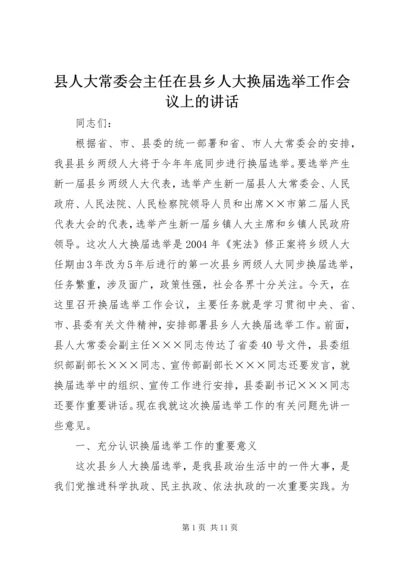 县人大常委会主任在县乡人大换届选举工作会议上的讲话

同志们：

根据省、市、县委的统一部署和省、市人大常委会的安排，我县县乡两级人大将于今年年底同步进行换届选举。要选举产生新一届县乡两级人大代表，选举产生新一届县人大常委会、人民政府、人民法院、人民检察院领导人员和出席××市第二届人民代表大会的代表，选举产生新一届乡镇人大主席和乡镇人民政府领导。这次人大换届选举是2004年《宪法》修正案将乡级人大任期由3年改为5年后进行的第一次县乡两级人大同步换届选举，任务繁重，涉及面广，政策性强，社会各界十分关注。今天，在这里召开换届选举工作会议，主要任务就是学习贯彻中央、省、市、县委有关文件精神，安排部署县乡人大换届选举工作。前面，县人大常委会副主任×××同志传达了省委40号文件，县委组织部副部长×××同志、宣传部副部长×××同志还要发言，就换届选举中的组织、宣传工作进行安排，县委副书记×××同志还要作重要讲话。现在我就这次换届选举工作的有关问题先讲一些意见。

一、充分认识换届选举工作的重要意义

这次县乡人大换届选举，是我县政治生活中的一件大事，是我们党推进科学执政、民主执政、依法执政的一次重要实践。为

第1页 共11页